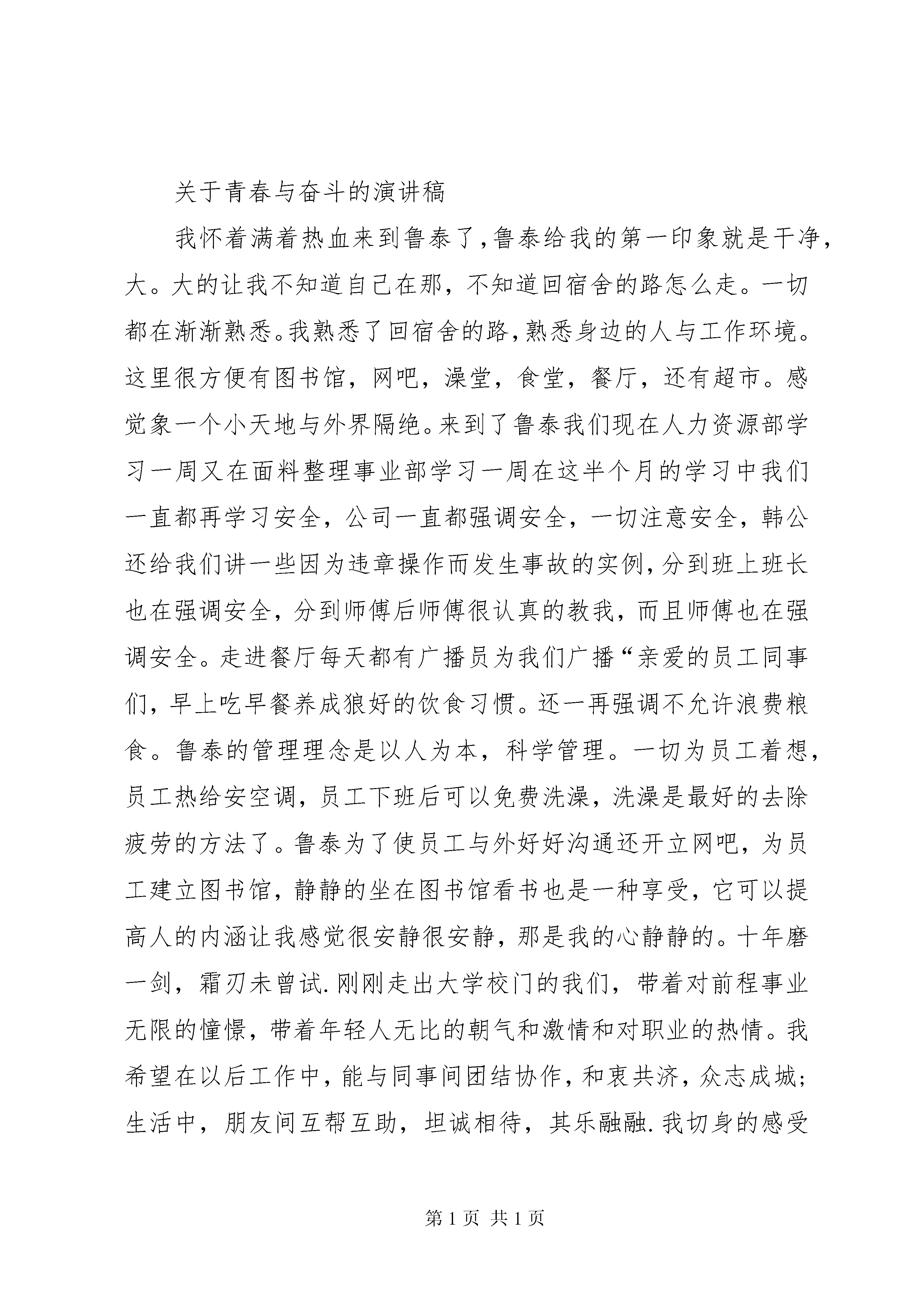 关于青春与奋斗的演讲稿

我怀着满着热血来到鲁泰了,鲁泰给我的第一印象就是干净,大。大的让我不知道自己在那，不知道回宿舍的路怎么走。一切都在渐渐熟悉。我熟悉了回宿舍的路,熟悉身边的人与工作环境。这里很方便有图书馆，网吧，澡堂，食堂，餐厅，还有超市。感觉象一个小天地与外界隔绝。来到了鲁泰我们现在人力资源部学习一周又在面料整理事业部学习一周在这半个月的学习中我们一直都再学习安全，公司一直都强调安全，一切注意安全，韩公还给我们讲一些因为违章操作而发生事故的实例,分到班上班长也在强调安全，分到师傅后师傅很认真的教我，而且师傅也在强调安全。走进餐厅每天都有广播员为我们广播“亲爱的员工同事们，早上吃早餐养成狼好的饮食习惯。还一再强调不允许浪费粮食。鲁泰的管理理念是以人为本，科学管理。一切为员工着想，员工热给安空调，员工下班后可以免费洗澡，洗澡是最好的去除疲劳的方法了。鲁泰为了使员工与外好好沟通还开立网吧，为员工建立图书馆，静静的坐在图书馆看书也是一种享受，它可以提高人的内涵让我感觉很安静很安静，那是我的心静静的。十年磨一剑，霜刃未曾试.刚刚走出大学校门的我们，带着对前程事业无限的憧憬，带着年轻人无比的朝气和激情和对职业的热情。我希望在以后工作中，能与同事间团结协作，和衷共济，众志成城;生活中，朋友间互帮互助，坦诚相待，其乐融融.我切身的感受

第 1 页 共 1 页